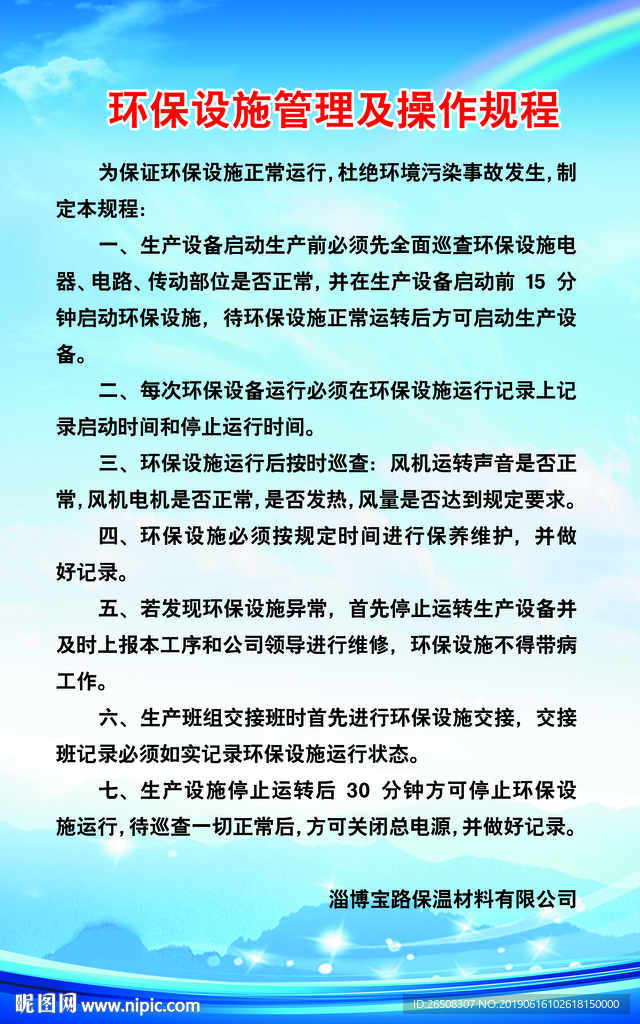 环保设施管理及操作规程

为保证环保设施正常运行，杜绝环境污染事故发生，制定本规程：

一、生产设备启动生产前必须先全面巡查环保设施电器、电路、传动部位是否正常，并在生产设备启动前 15 分钟启动环保设施，待环保设施正常运转后方可启动生产设备。

二、每次环保设备运行必须在环保设施运行记录上记录启动时间和停止运行时间。

三、环保设施运行后按时巡查：风机运转声音是否正常，风机电机是否正常，是否发热，风量是否达到规定要求。

四、环保设施必须按规定时间进行保养维护，并做好记录。

五、若发现环保设施异常，首先停止运转生产设备并及时上报本工序和公司领导进行维修，环保设施不得带病工作。

六、生产班组交接班时首先进行环保设施交接，交接班记录必须如实记录环保设施运行状态。

七、生产设施停止运转后 30 分钟方可停止环保设施运行，待巡查一切正常后，方可关闭总电源，并做好记录。

淄博宝路保温材料有限公司

昵图网 www.nipic.com

ID:26508307 NO:20190616102618150000